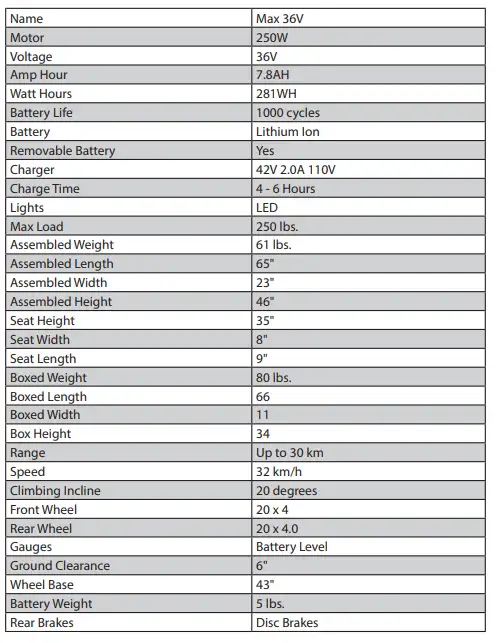 | Name | Max 36V |
|---|---|
| Motor | 250W |
| Voltage | 36V |
| Amp Hour | 7.8AH |
| Watt Hours | 281WH |
| Battery Life | 1000 cycles |
| Battery | Lithium Ion |
| Removable Battery | Yes |
| Charger | 42V 2.0A 110V |
| Charge Time | 4 - 6 Hours |
| Lights | LED |
| Max Load | 250 lbs. |
| Assembled Weight | 61 lbs. |
| Assembled Length | 65" |
| Assembled Width | 23" |
| Assembled Height | 46" |
| Seat Height | 35" |
| Seat Width | 8" |
| Seat Length | 9" |
| Boxed Weight | 80 lbs. |
| Boxed Length | 66 |
| Boxed Width | 11 |
| Box Height | 34 |
| Range | Up to 30 km |
| Speed | 32 km/h |
| Climbing Incline | 20 degrees |
| Front Wheel | 20 x 4 |
| Rear Wheel | 20 x 4.0 |
| Gauges | Battery Level |
| Ground Clearance | 6" |
| Wheel Base | 43" |
| Battery Weight | 5 lbs. |
| Rear Brakes | Disc Brakes |